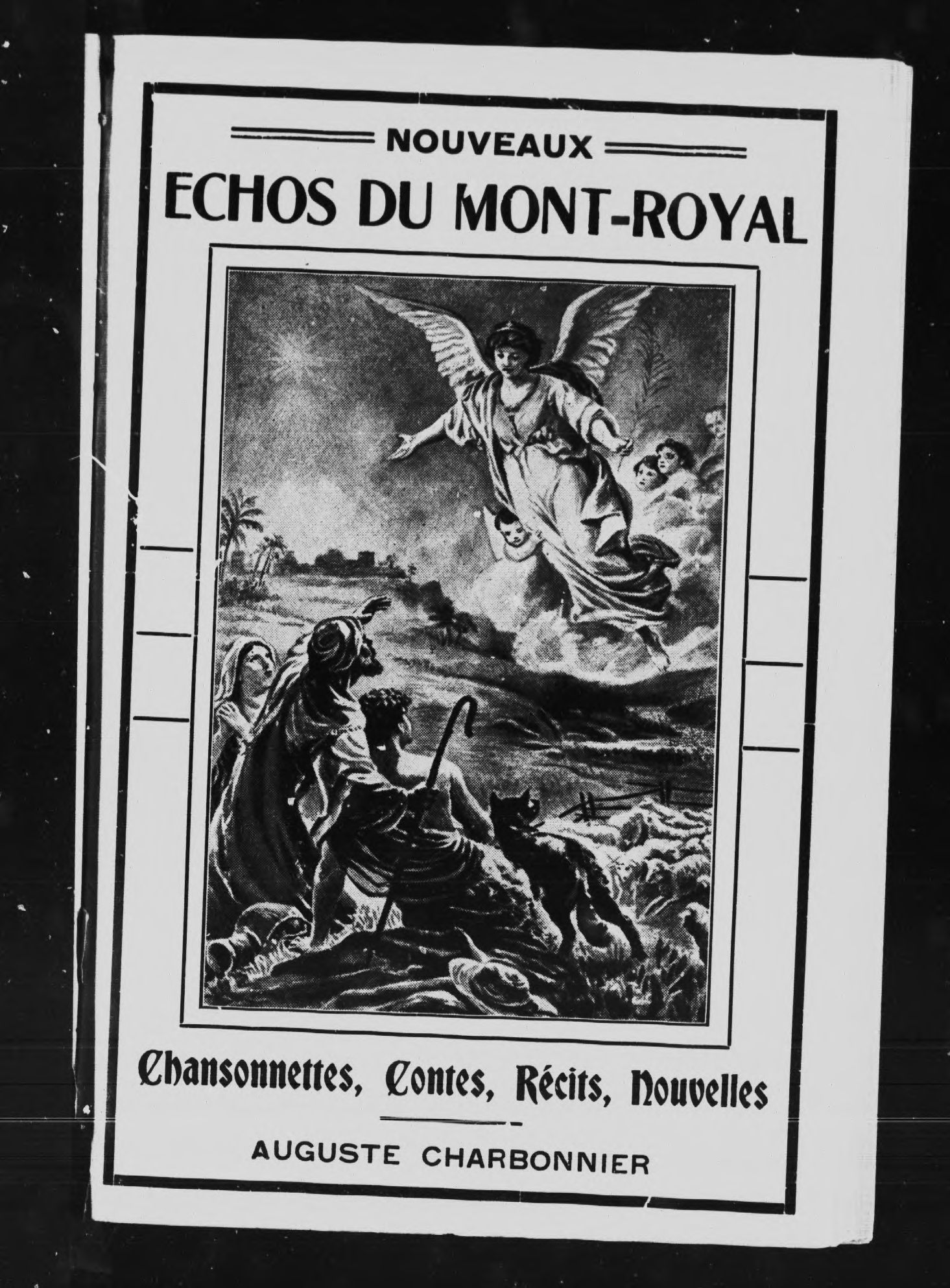 NOUVEAUX

ECHOS DU MONT-ROYAL

Chansonnettes, Contes, Récits, Nouvelles

AUGUSTE CHARBONNIER